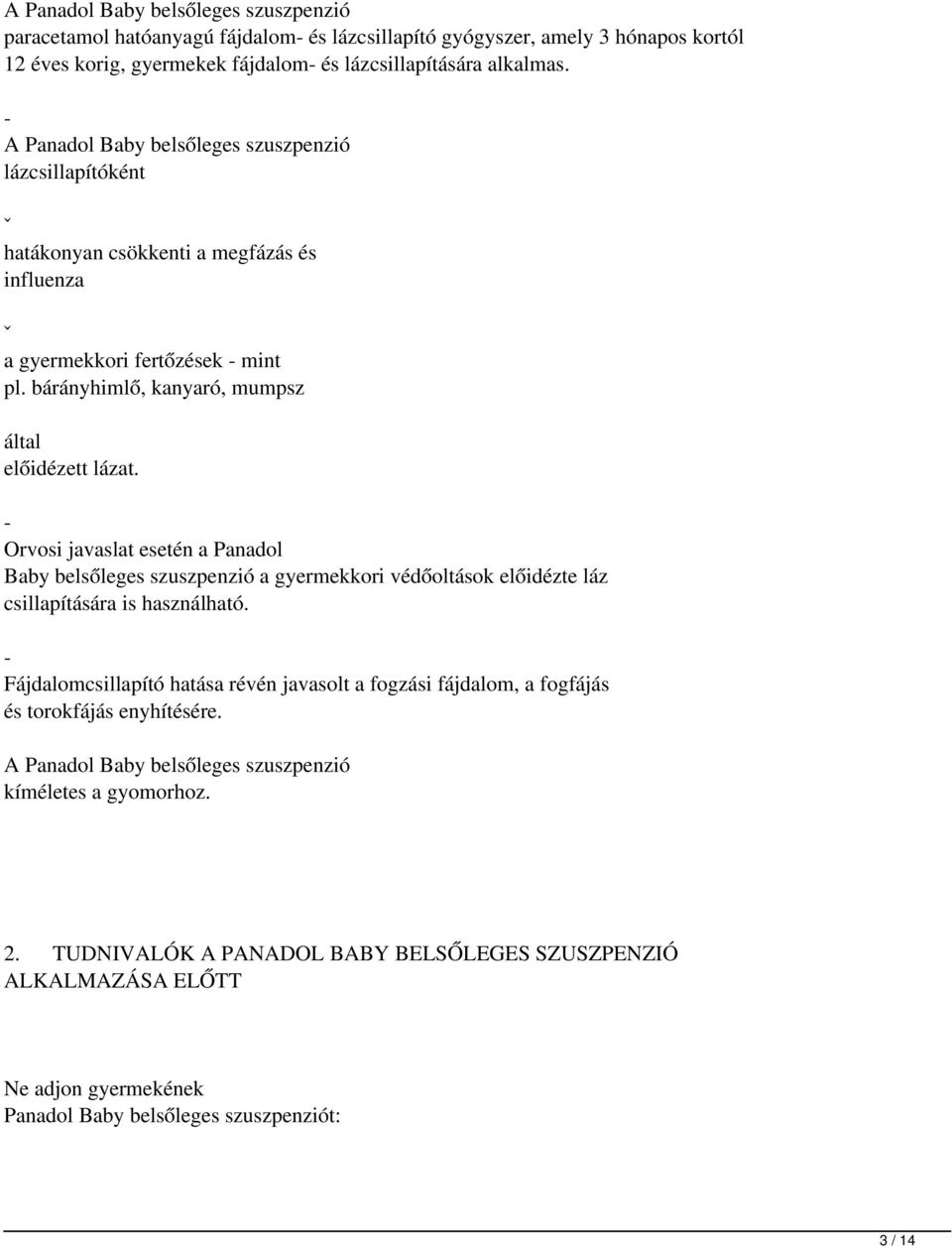 A Panadol Baby belsőleges szuszpenzió
paracetamol hatóanyagú fájdalom- és lázcsillapító gyógyszer, amely 3 hónapos kortól 12 éves korig, gyermekek fájdalom- és lázcsillapítására alkalmas.

-
A Panadol Baby belsőleges szuszpenzió lázcsillapítóként

ˇ

hatákonyan csökkenti a megfázás és influenza

ˇ

a gyermekkori fertőzések - mint pl. bárányhimlő, kanyaró, mumpsz

által
előidézett lázat.

-
Orvosi javaslat esetén a Panadol Baby belsőleges szuszpenzió a gyermekkori védőoltások előidézte láz csillapítására is használható.

-
Fájdalomcsillapító hatása révén javasolt a fogzási fájdalom, a fogfájás és torokfájás enyhítésére.

A Panadol Baby belsőleges szuszpenzió kíméletes a gyomorhoz.

2. TUDNIVALÓK A PANADOL BABY BELSŐLEGES SZUSZPENZIÓ ALKALMAZÁSA ELŐTT

Ne adjon gyermekének
Panadol Baby belsőleges szuszpenziót:

3 / 14